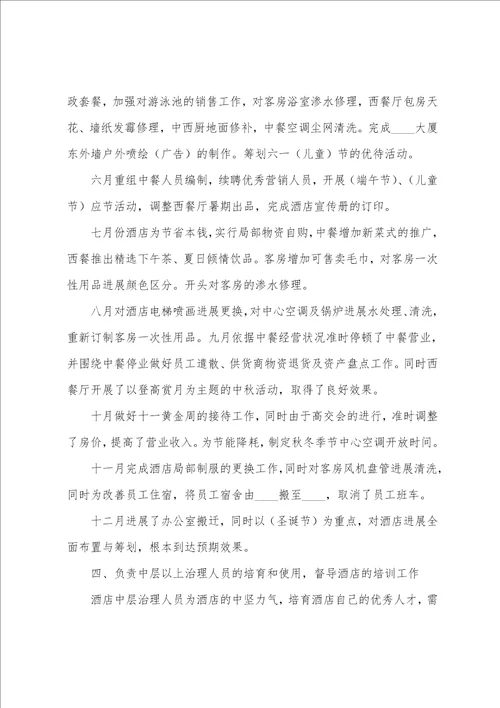 政套餐，加强对游泳池的销售工作，对客房浴室渗水修理，西餐厅包房天花、墙纸发霉修理，中西厨地面修补，中餐空调尘网清洗。完成____大厦东外墙户外喷绘（广告）的制作。筹划六一（儿童）节的优待活动。

六月重组中餐人员编制，续聘优秀营销人员，开展（端午节）、（儿童节）应节活动，调整西餐厅暑期出品，完成酒店宣传册的订印。

七月份酒店为节省本钱，实行局部物资自购，中餐增加新菜式的推广，西餐推出精选下午茶、夏日倾情饮品。客房增加可售卖毛巾，对客房一次性用品进展颜色区分。开头对客房的渗水修理。

八月对酒店电梯喷画进展更换，对中心空调及锅炉进展水处理、清洗，重新订制客房一次性用品。九月依据中餐经营状况准时停顿了中餐营业，并围绕中餐停业做好员工遣散、供货商物资退货及资产盘点工作。同时西餐厅开展了以登高赏月为主题的中秋活动，取得了良好效果。

十月做好十一黄金周的接待工作，同时由于高交会的进行，准时调整了房价，提高了营业收入。为节能降耗，制定秋冬季节中心空调开放时间。

十一月完成酒店局部制服的更换工作，同时对客房风机盘管进展清洗，同时为改善员工住宿，将员工宿舍由____搬至____，取消了员工班车。

十二月进展了办公室搬迁，同时以（圣诞节）为重点，对酒店进展全面布置与筹划，根本到达预期效果。

四、负责中层以上治理人员的培育和使用，督导酒店的培训工作

酒店中层治理人员为酒店的中坚力气，培育酒店自己的优秀人才，需